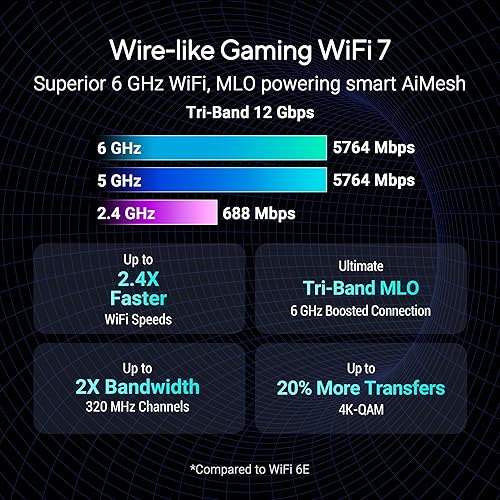 Wire-like Gaming WiFi 7

Superior 6 GHz WiFi, MLO powering smart AiMesh

Tri-Band 12 Gbps

6 GHz 5764 Mbps

5 GHz 5764 Mbps

2.4 GHz 688 Mbps

Up to
2.4X
Faster
WiFi Speeds

Ultimate
Tri-Band MLO
6 GHz Boosted Connection

Up to
2X Bandwidth
320 MHz Channels

Up to
20% More Transfers
4K-QAM

*Compared to WiFi 6E